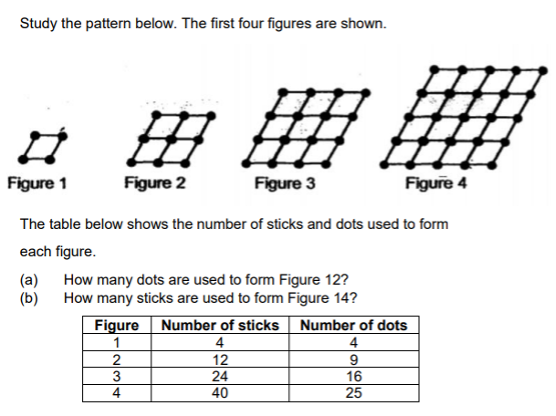 Study the pattern below. The first four figures are shown.

Figure 1
Figure 2
Figure 3
Figure 4

The table below shows the number of sticks and dots used to form each figure.

(a) How many dots are used to form Figure 12?
(b) How many sticks are used to form Figure 14?

| Figure | Number of sticks | Number of dots |
|---|---|---|
| 1 | 4 | 4 |
| 2 | 12 | 9 |
| 3 | 24 | 16 |
| 4 | 40 | 25 |